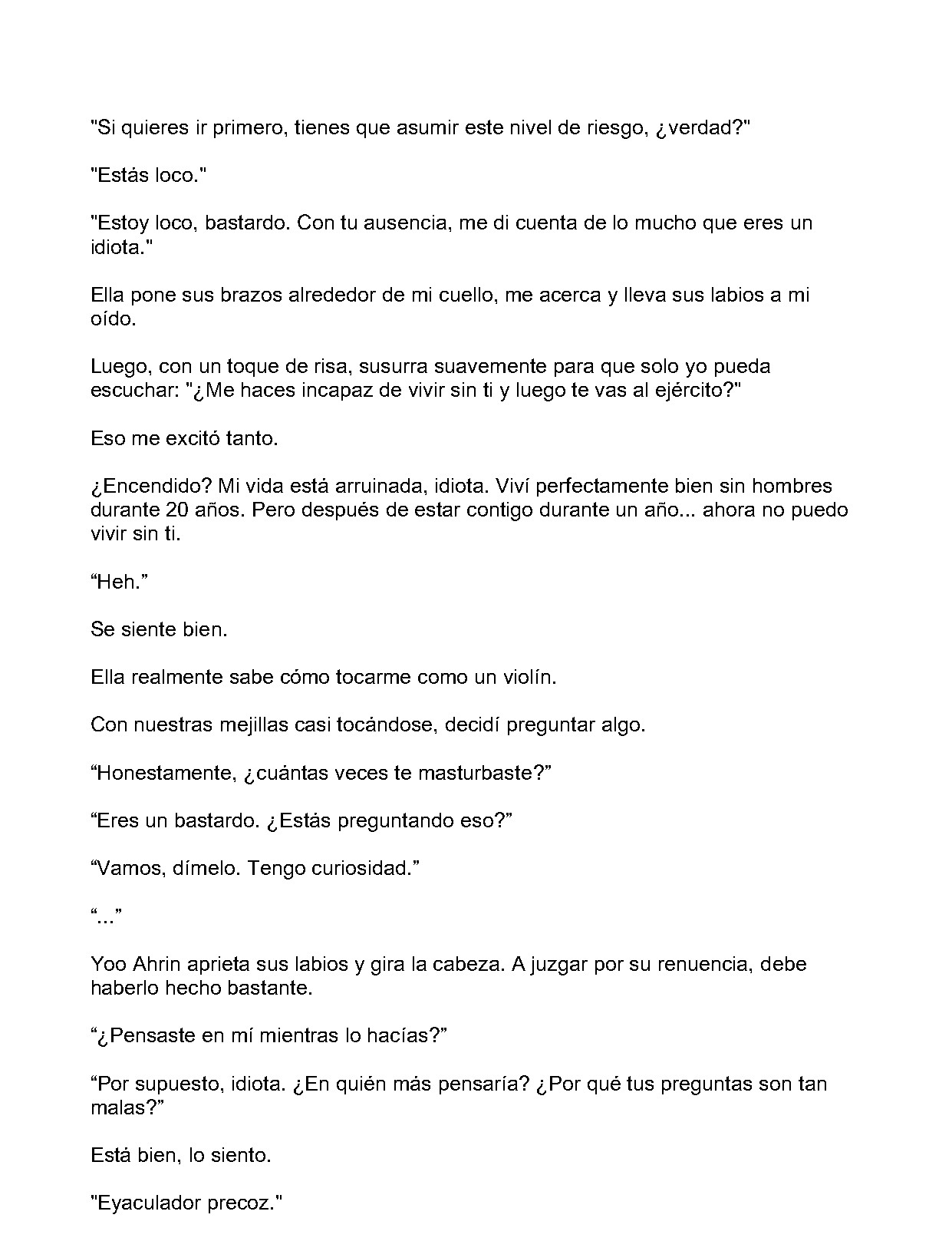 "Si quieres ir primero, tienes que asumir este nivel de riesgo, ¿verdad?"

"Estás loco."

"Estoy loco, bastardo. Con tu ausencia, me di cuenta de lo mucho que eres un idiota."

Ella pone sus brazos alrededor de mi cuello, me acerca y lleva sus labios a mi oído.

Luego, con un toque de risa, susurra suavemente para que solo yo pueda escuchar: "¿Me haces incapaz de vivir sin ti y luego te vas al ejército?"

Eso me excitó tanto.

¿Encendido? Mi vida está arruinada, idiota. Viví perfectamente bien sin hombres durante 20 años. Pero después de estar contigo durante un año... ahora no puedo vivir sin ti.

“Heh.”

Se siente bien.

Ella realmente sabe cómo tocarme como un violín.

Con nuestras mejillas casi tocándose, decidí preguntar algo.

“Honestamente, ¿cuántas veces te masturbaste?”

“Eres un bastardo. ¿Estás preguntando eso?”

“Vamos, dímelo. Tengo curiosidad.”

“...”

Yoo Ahrin aprieta sus labios y gira la cabeza. A juzgar por su renuencia, debe haberlo hecho bastante.

“¿Pensaste en mí mientras lo hacías?”

“Por supuesto, idiota. ¿En quién más pensaría? ¿Por qué tus preguntas son tan malas?”

Está bien, lo siento.

"Eyaculador precoz."